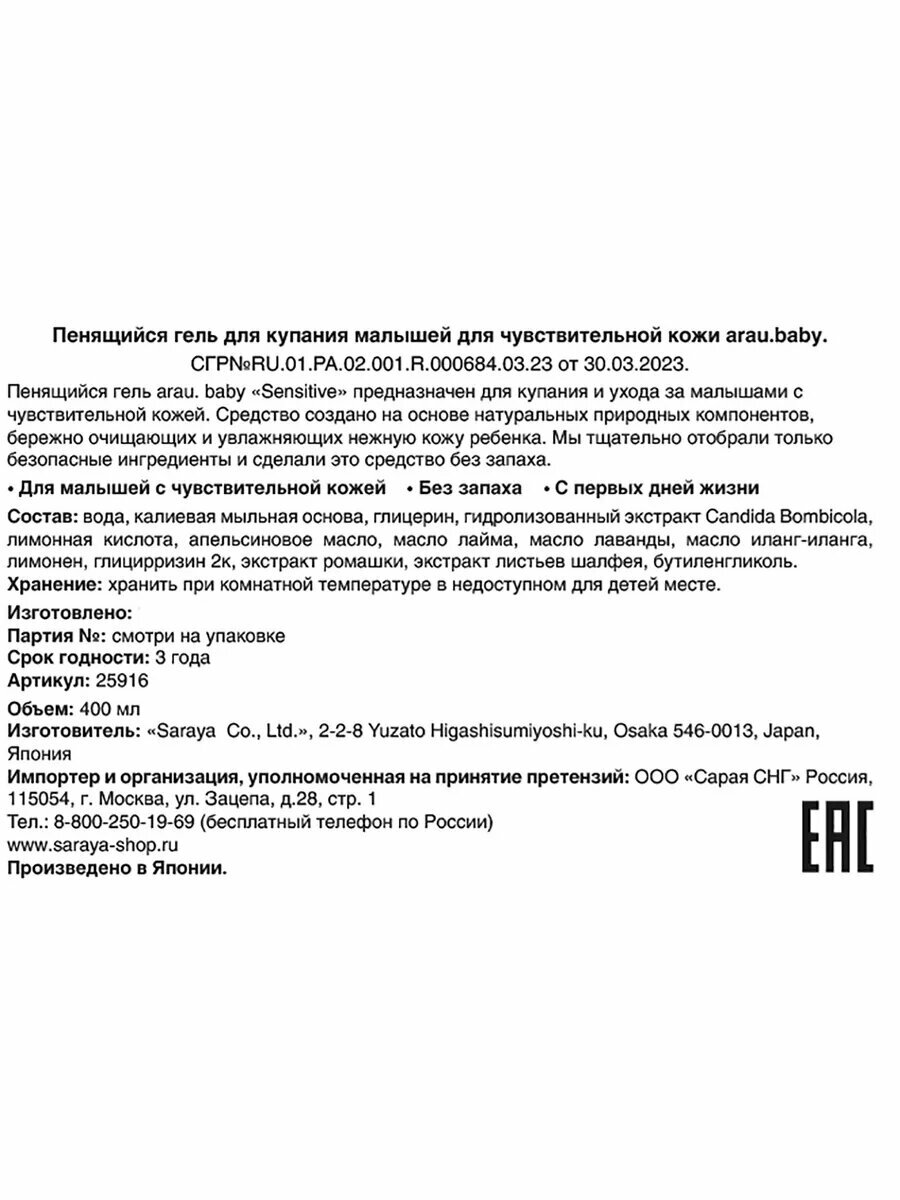 Пенящийся гель для купания малышей для чувствительной кожи arau.baby.
СГРNºRU.01.PA.02.001.R.000684.03.23 от 30.03.2023.

Пенящийся гель arau. baby «Sensitive» предназначен для купания и ухода за малышами с чувствительной кожей. Средство создано на основе натуральных природных компонентов, бережно очищающих и увлажняющих нежную кожу ребенка. Мы тщательно отобрали только безопасные ингредиенты и сделали это средство без запаха.

• Для малышей с чувствительной кожей • Без запаха • С первых дней жизни

Состав: вода, калиевая мыльная основа, глицерин, гидролизованный экстракт Candida Bombicola, лимонная кислота, апельсиновое масло, масло лайма, масло лаванды, масло иланг-иланга, лимонен, глицирризин 2к, экстракт ромашки, экстракт листьев шалфея, бутиленгликоль.
Хранение: хранить при комнатной температуре в недоступном для детей месте.

Изготовлено:
Партия №: смотри на упаковке
Срок годности: 3 года
Артикул: 25916
Объем: 400 мл
Изготовитель: «Saraya Co., Ltd.», 2-2-8 Yuzato Higashisumiyoshi-ku, Osaka 546-0013, Japan, Япония
Импортер и организация, уполномоченная на принятие претензий: ООО «Сарая СНГ» Россия, 115054, г. Москва, ул. Зацепа, д.28, стр. 1
Тел.: 8-800-250-19-69 (бесплатный телефон по России)
www.saraya-shop.ru
Произведено в Японии.

EAC